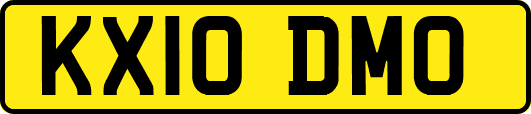 KX10 DMO